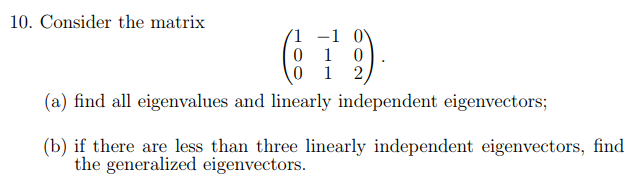 10. Consider the matrix

$$\begin{pmatrix} 1 & -1 & 0 \\ 0 & 1 & 0 \\ 0 & 1 & 2 \end{pmatrix}.$$

(a) find all eigenvalues and linearly independent eigenvectors;

(b) if there are less than three linearly independent eigenvectors, find the generalized eigenvectors.